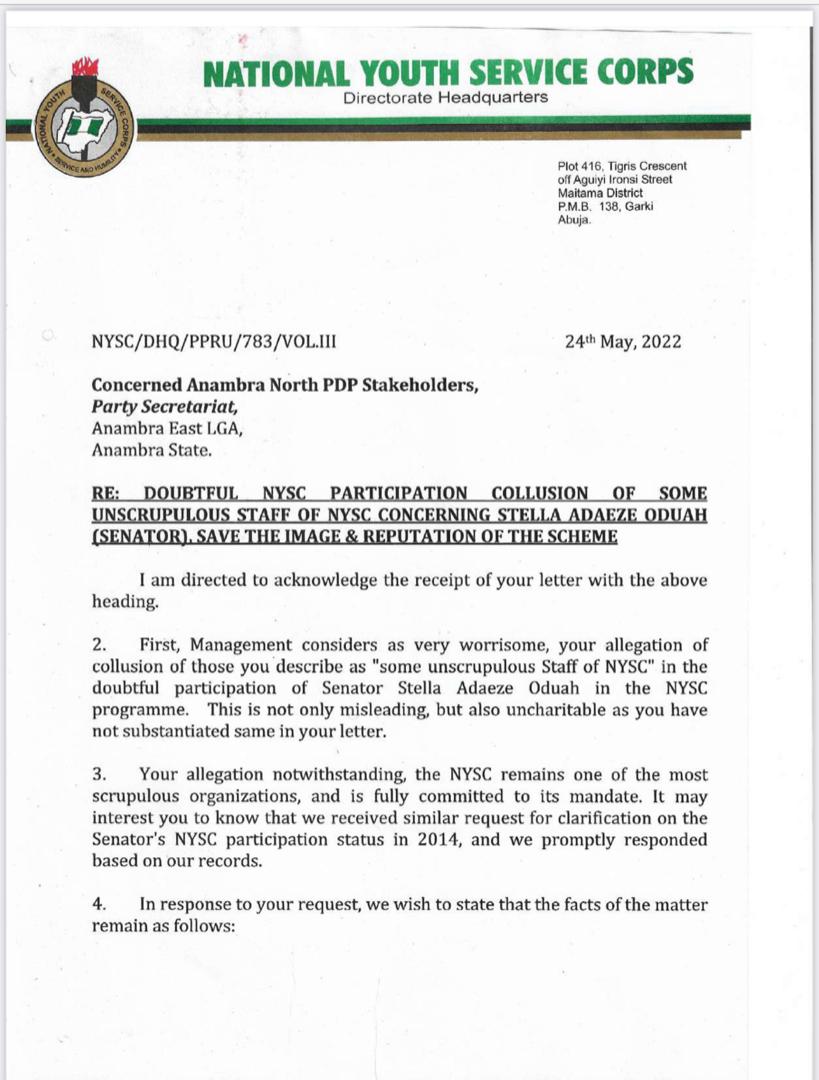 NATIONAL YOUTH SERVICE CORPS
Directorate Headquarters

NATIONAL YOUTH SERVICE CORPS
SERVICE AND HUMILITY

Plot 416, Tigris Crescent
off Aguiyi Ironsi Street
Maitama District
P.M.B. 138, Garki
Abuja.

NYSC/DHQ/PPRU/783/VOL.III

24th May, 2022

Concerned Anambra North PDP Stakeholders,
Party Secretariat,
Anambra East LGA,
Anambra State.

RE: DOUBTFUL NYSC PARTICIPATION COLLUSION OF SOME UNSCRUPULOUS STAFF OF NYSC CONCERNING STELLA ADAEZE ODUAH (SENATOR). SAVE THE IMAGE & REPUTATION OF THE SCHEME

I am directed to acknowledge the receipt of your letter with the above heading.

2. First, Management considers as very worrisome, your allegation of collusion of those you describe as "some unscrupulous Staff of NYSC" in the doubtful participation of Senator Stella Adaeze Oduah in the NYSC programme. This is not only misleading, but also uncharitable as you have not substantiated same in your letter.

3. Your allegation notwithstanding, the NYSC remains one of the most scrupulous organizations, and is fully committed to its mandate. It may interest you to know that we received similar request for clarification on the Senator's NYSC participation status in 2014, and we promptly responded based on our records.

4. In response to your request, we wish to state that the facts of the matter remain as follows: